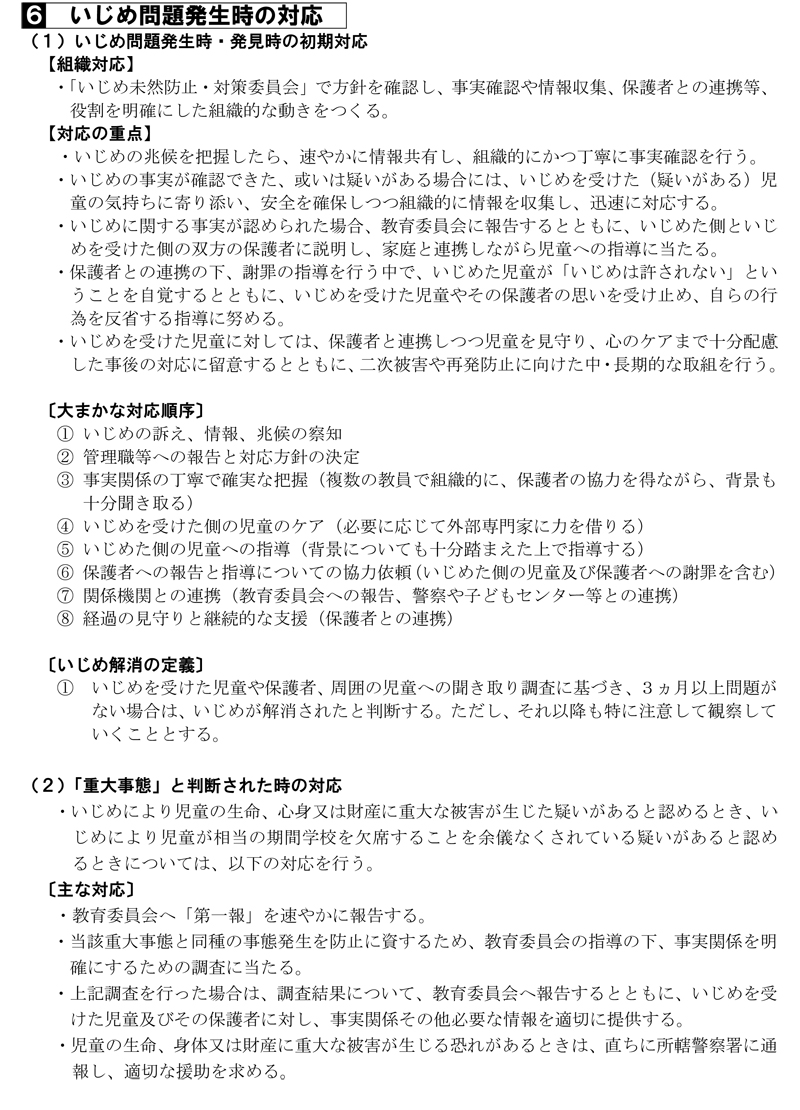 6 いじめ問題発生時の対応

（１）いじめ問題発生時・発見時の初期対応

【組織対応】

・「いじめ未然防止・対策委員会」で方針を確認し、事実確認や情報収集、保護者との連携等、役割を明確にした組織的な動きをつくる。

【対応の重点】

・いじめの兆候を把握したら、速やかに情報共有し、組織的にかつ丁寧に事実確認を行う。

・いじめの事実が確認できた、或いは疑いがある場合には、いじめを受けた（疑いがある）児童の気持ちに寄り添い、安全を確保しつつ組織的に情報を収集し、迅速に対応する。

・いじめに関する事実が認められた場合、教育委員会に報告するとともに、いじめた側といじめを受けた側の双方の保護者に説明し、家庭と連携しながら児童への指導に当たる。

・保護者との連携の下、謝罪の指導を行う中で、いじめた児童が「いじめは許されない」ということを自覚するとともに、いじめを受けた児童やその保護者の思いを受け止め、自らの行為を反省する指導に努める。

・いじめを受けた児童に対しては、保護者と連携しつつ児童を見守り、心のケアまで十分配慮した事後の対応に留意するとともに、二次被害や再発防止に向けた中・長期的な取組を行う。

〔大まかな対応順序〕

① いじめの訴え、情報、兆候の察知

② 管理職等への報告と対応方針の決定

③ 事実関係の丁寧で確実な把握（複数の教員で組織的に、保護者の協力を得ながら、背景も十分聞き取る）

④ いじめを受けた側の児童のケア（必要に応じて外部専門家に力を借りる）

⑤ いじめた側の児童への指導（背景についても十分踏まえた上で指導する）

⑥ 保護者への報告と指導についての協力依頼（いじめた側の児童及び保護者への謝罪を含む）

⑦ 関係機関との連携（教育委員会への報告、警察や子どもセンター等との連携）

⑧ 経過の見守りと継続的な支援（保護者との連携）

〔いじめ解消の定義〕

① いじめを受けた児童や保護者、周囲の児童への聞き取り調査に基づき、３ヵ月以上問題がない場合は、いじめが解消されたと判断する。ただし、それ以降も特に注意して観察していくこととする。

（２）「重大事態」と判断された時の対応

・いじめにより児童の生命、心身又は財産に重大な被害が生じた疑いがあると認めるとき、いじめにより児童が相当の期間学校を欠席することを余儀なくされている疑いがあると認めるときについては、以下の対応を行う。

〔主な対応〕

・教育委員会へ「第一報」を速やかに報告する。

・当該重大事態と同種の事態発生を防止に資するため、教育委員会の指導の下、事実関係を明確にするための調査に当たる。

・上記調査を行った場合は、調査結果について、教育委員会へ報告するとともに、いじめを受けた児童及びその保護者に対し、事実関係その他必要な情報を適切に提供する。

・児童の生命、身体又は財産に重大な被害が生じる恐れがあるときは、直ちに所轄警察署に通報し、適切な援助を求める。